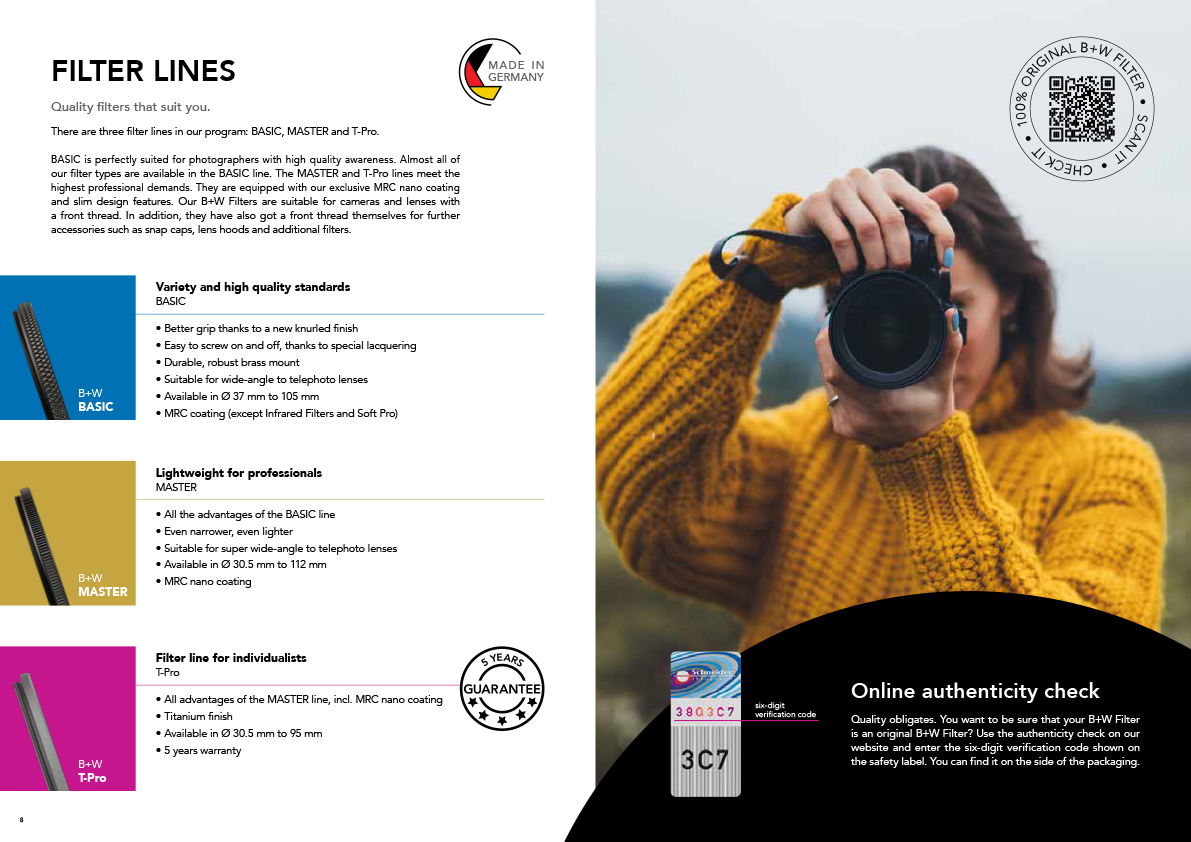 FILTER LINES

MADE IN GERMANY

Quality filters that suit you.

There are three filter lines in our program: BASIC, MASTER and T-Pro.

BASIC is perfectly suited for photographers with high quality awareness. Almost all of our filter types are available in the BASIC line. The MASTER and T-Pro lines meet the highest professional demands. They are equipped with our exclusive MRC nano coating and slim design features. Our B+W Filters are suitable for cameras and lenses with a front thread. In addition, they have also got a front thread themselves for further accessories such as snap caps, lens hoods and additional filters.

B+W BASIC

Variety and high quality standards
BASIC

• Better grip thanks to a new knurled finish
• Easy to screw on and off, thanks to special lacquering
• Durable, robust brass mount
• Suitable for wide-angle to telephoto lenses
• Available in Ø 37 mm to 105 mm
• MRC coating (except Infrared Filters and Soft Pro)

B+W MASTER

Lightweight for professionals
MASTER

• All the advantages of the BASIC line
• Even narrower, even lighter
• Suitable for super wide-angle to telephoto lenses
• Available in Ø 30.5 mm to 112 mm
• MRC nano coating

B+W T-Pro

Filter line for individualists
T-Pro

5 YEARS GUARANTEE

• All advantages of the MASTER line, incl. MRC nano coating
• Titanium finish
• Available in Ø 30.5 mm to 95 mm
• 5 years warranty

8

100% ORIGINAL B+W FILTER • SCAN IT • CHECK IT •

Schneider
3803C7
3C7

six-digit verification code

Online authenticity check

Quality obligates. You want to be sure that your B+W Filter is an original B+W Filter? Use the authenticity check on our website and enter the six-digit verification code shown on the safety label. You can find it on the side of the packaging.